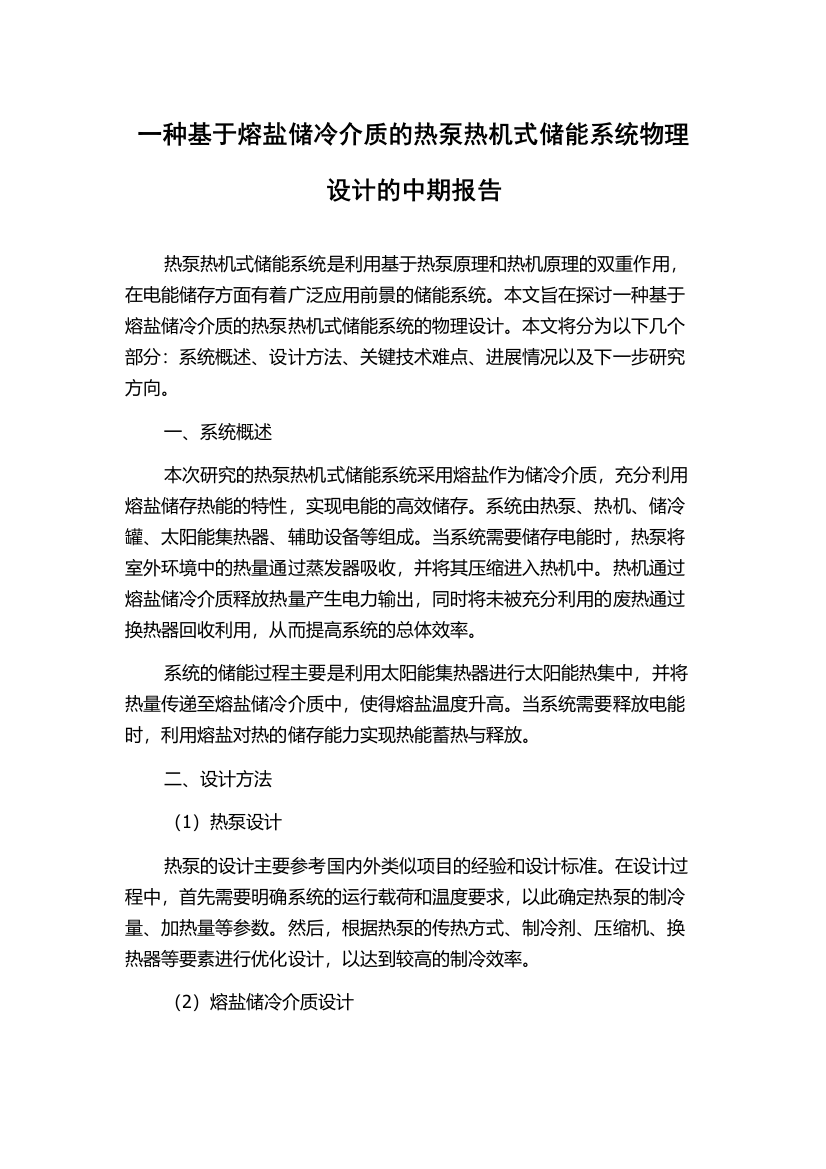 一种基于熔盐储冷介质的热泵热机式储能系统物理设计的中期报告

热泵热机式储能系统是利用基于热泵原理和热机原理的双重作用，在电能储存方面有着广泛应用前景的储能系统。本文旨在探讨一种基于熔盐储冷介质的热泵热机式储能系统的物理设计。本文将分为以下几个部分：系统概述、设计方法、关键技术难点、进展情况以及下一步研究方向。

一、系统概述

本次研究的热泵热机式储能系统采用熔盐作为储冷介质，充分利用熔盐储存热能的特性，实现电能的高效储存。系统由热泵、热机、储冷罐、太阳能集热器、辅助设备等组成。当系统需要储存电能时，热泵将室外环境中的热量通过蒸发器吸收，并将其压缩进入热机中。热机通过熔盐储冷介质释放热量产生电力输出，同时将未被充分利用的废热通过换热器回收利用，从而提高系统的总体效率。

系统的储能过程主要是利用太阳能集热器进行太阳能热集中，并将热量传递至熔盐储冷介质中，使得熔盐温度升高。当系统需要释放电能时，利用熔盐对热的储存能力实现热能蓄热与释放。

二、设计方法

（1）热泵设计

热泵的设计主要参考国内外类似项目的经验和设计标准。在设计过程中，首先需要明确系统的运行载荷和温度要求，以此确定热泵的制冷量、加热量等参数。然后，根据热泵的传热方式、制冷剂、压缩机、换热器等要素进行优化设计，以达到较高的制冷效率。

（2）熔盐储冷介质设计